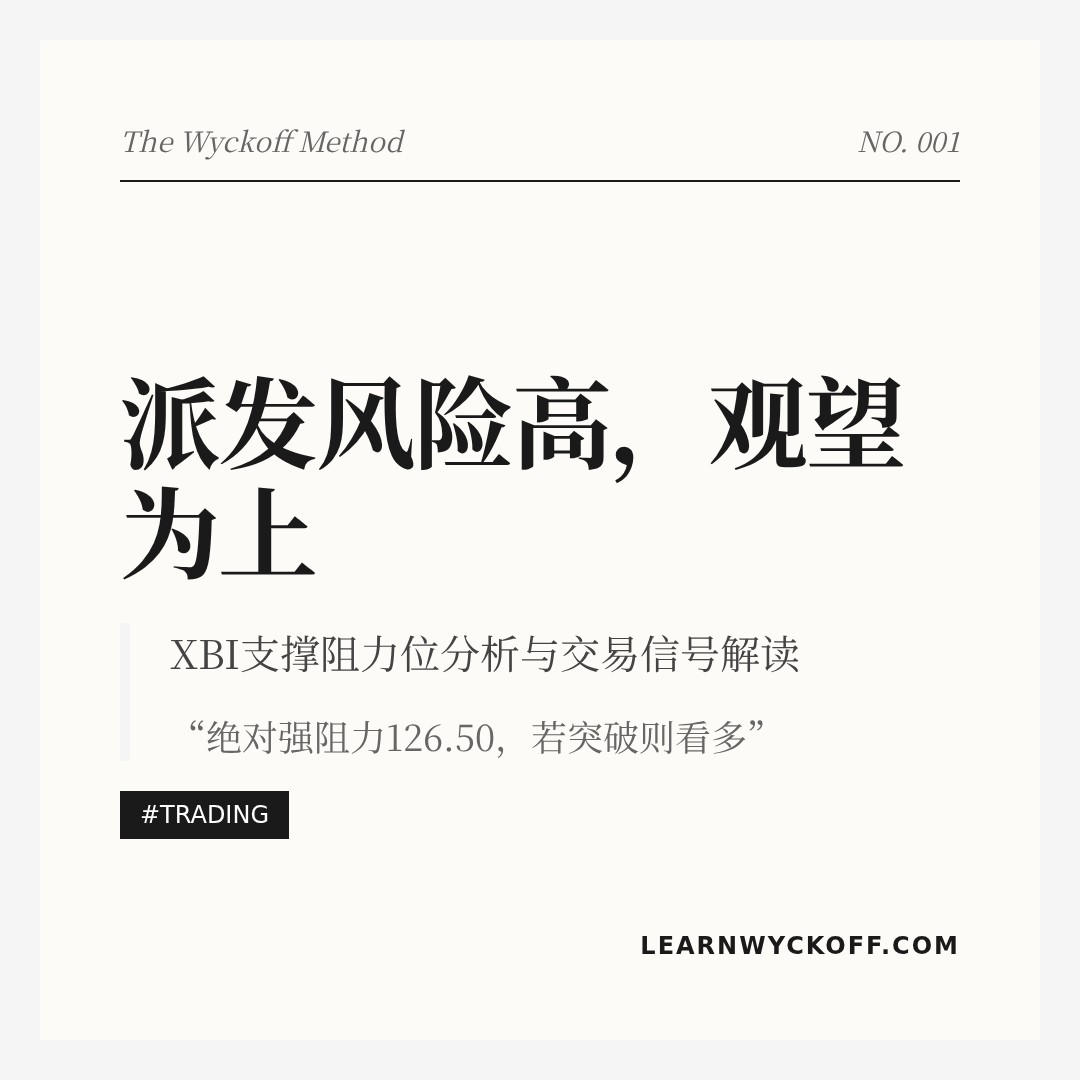 The Wyckoff Method

NO. 001

派发风险高，观望为上

XBI支撑阻力位分析与交易信号解读

“绝对强阻力126.50，若突破则看多”

#TRADING

LEARNWYCKOFF.COM